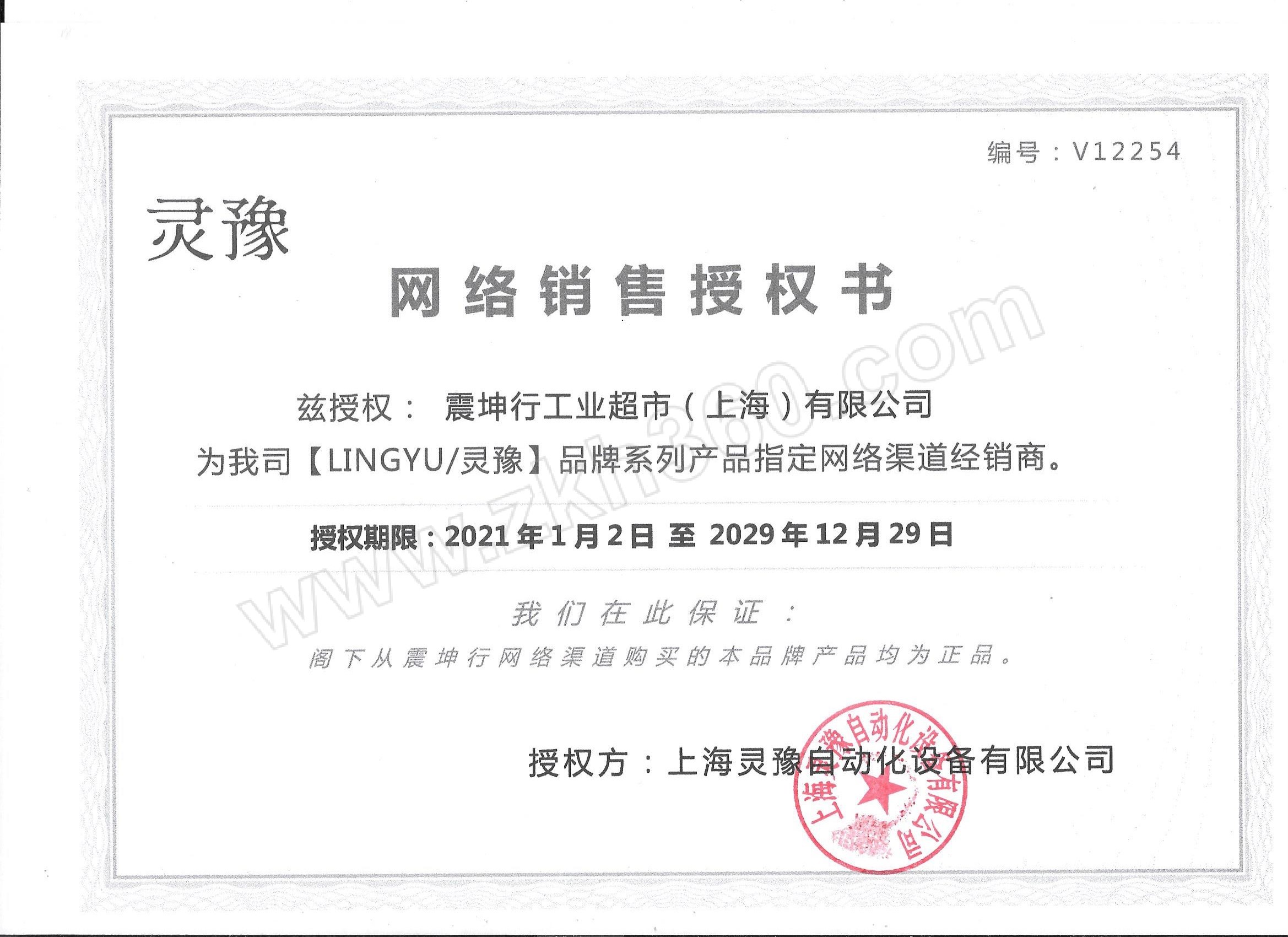 编号：V12254

灵豫

网络销售授权书

兹授权： 震坤行工业超市（上海）有限公司

为我司【LINGYU/灵豫】品牌系列产品指定网络渠道经销商。

授权期限：2021年1月2日 至 2029年12月29日

我们在此保证：

阁下从震坤行网络渠道购买的本品牌产品均为正品。

授权方：上海灵豫自动化设备有限公司

上海灵豫自动化设备有限公司

www.zkh360.com